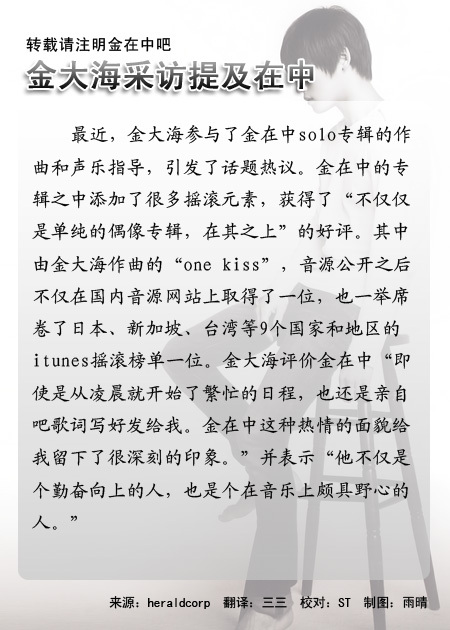 转载请注明金在中吧

金大海采访提及在中

最近，金大海参与了金在中solo专辑的作曲和声乐指导，引发了话题热议。金在中的专辑之中添加了很多摇滚元素，获得了“不仅仅是单纯的偶像专辑，在其之上”的好评。其中由金大海作曲的“one kiss”，音源公开之后不仅在国内音源网站上取得了一位，也一举席卷了日本、新加坡、台湾等9个国家和地区的itunes摇滚榜单一位。金大海评价金在中“即使是从凌晨就开始了繁忙的日程，也还是亲自吧歌词写好发给我。金在中这种热情的面貌给我留下了很深刻的印象。”并表示“他不仅是个勤奋向上的人，也是个在音乐上颇具野心的人。”

来源：heraldcorp 翻译：三三 校对：ST 制图：雨晴